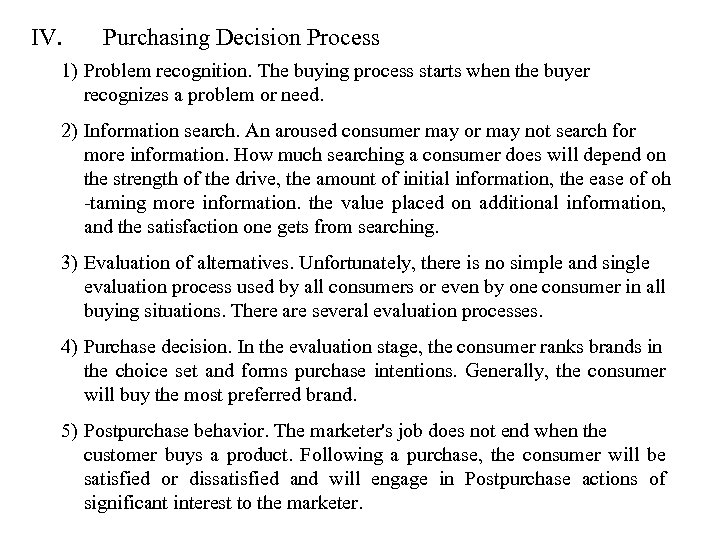 IV. Purchasing Decision Process

1) Problem recognition. The buying process starts when the buyer recognizes a problem or need.

2) Information search. An aroused consumer may or may not search for more information. How much searching a consumer does will depend on the strength of the drive, the amount of initial information, the ease of oh -taming more information. the value placed on additional information, and the satisfaction one gets from searching.

3) Evaluation of alternatives. Unfortunately, there is no simple and single evaluation process used by all consumers or even by one consumer in all buying situations. There are several evaluation processes.

4) Purchase decision. In the evaluation stage, the consumer ranks brands in the choice set and forms purchase intentions. Generally, the consumer will buy the most preferred brand.

5) Postpurchase behavior. The marketer's job does not end when the customer buys a product. Following a purchase, the consumer will be satisfied or dissatisfied and will engage in Postpurchase actions of significant interest to the marketer.